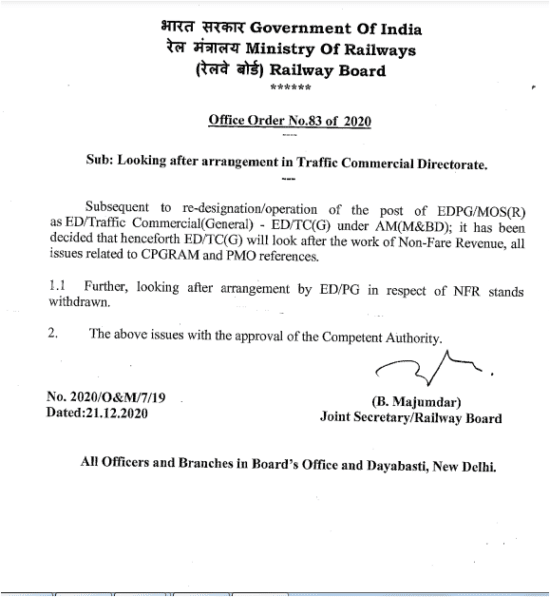 भारत सरकार Government Of India
रेल मंत्रालय Ministry Of Railways
(रेलवे बोर्ड) Railway Board
******

Office Order No.83 of 2020

Sub: Looking after arrangement in Traffic Commercial Directorate.

Subsequent to re-designation/operation of the post of EDPG/MOS(R) as ED/Traffic Commercial(General) - ED/TC(G) under AM(M&BD); it has been decided that henceforth ED/TC(G) will look after the work of Non-Fare Revenue, all issues related to CPGRAM and PMO references.

1.1 Further, looking after arrangement by ED/PG in respect of NFR stands withdrawn.

2. The above issues with the approval of the Competent Authority.

No. 2020/O&M/7/19
Dated:21.12.2020

(B. Majumdar)
Joint Secretary/Railway Board

All Officers and Branches in Board's Office and Dayabasti, New Delhi.